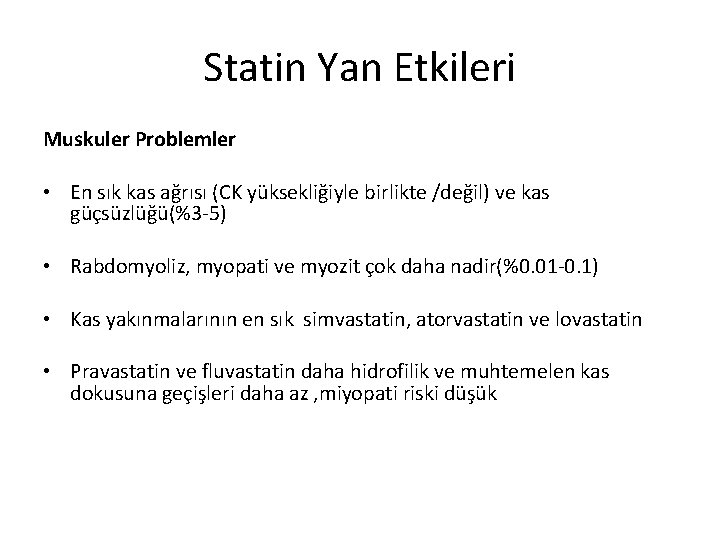 Statin Yan Etkileri

Muskuler Problemler

• En sık kas ağrısı (CK yüksekliğiyle birlikte /değil) ve kas güçsüzlüğü(%3-5)

• Rabdomyoliz, myopati ve myozit çok daha nadir(%0.01-0.1)

• Kas yakınmalarının en sık simvastatin, atorvastatin ve lovastatin

• Pravastatin ve fluvastatin daha hidrofilik ve muhtemelen kas dokusuna geçişleri daha az ,miyopati riski düşük